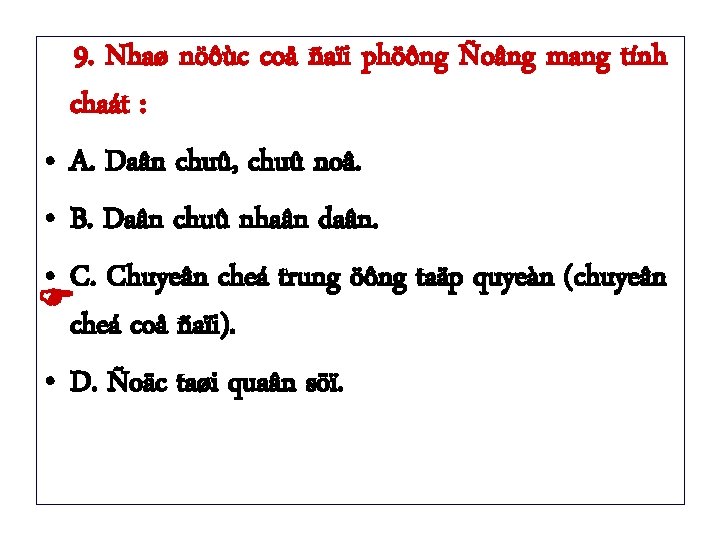 9. Nhaø nöôùc coå ñaïi phöông Ñoâng mang tính chaát :

• A. Daân chuû, chuû noâ.

• B. Daân chuû nhaân daân.

• C. Chuyeân cheá trung öông taäp quyeàn (chuyeân cheá coå ñaïi).

• D. Ñoäc taøi quaân söï.